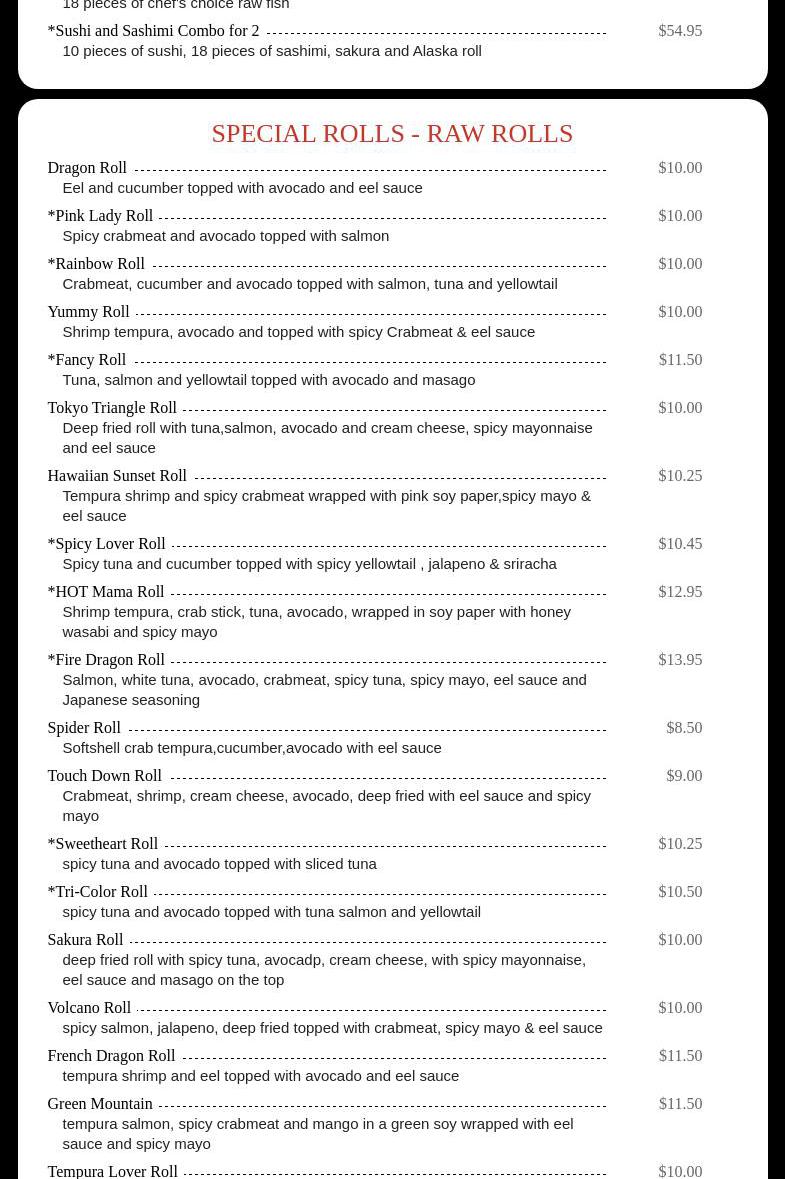 18 pieces of chef's choice raw fish

*Sushi and Sashimi Combo for 2 $54.95
10 pieces of sushi, 18 pieces of sashimi, sakura and Alaska roll

SPECIAL ROLLS - RAW ROLLS

Dragon Roll $10.00
Eel and cucumber topped with avocado and eel sauce

*Pink Lady Roll $10.00
Spicy crabmeat and avocado topped with salmon

*Rainbow Roll $10.00
Crabmeat, cucumber and avocado topped with salmon, tuna and yellowtail

Yummy Roll $10.00
Shrimp tempura, avocado and topped with spicy Crabmeat & eel sauce

*Fancy Roll $11.50
Tuna, salmon and yellowtail topped with avocado and masago

Tokyo Triangle Roll $10.00
Deep fried roll with tuna,salmon, avocado and cream cheese, spicy mayonnaise and eel sauce

Hawaiian Sunset Roll $10.25
Tempura shrimp and spicy crabmeat wrapped with pink soy paper,spicy mayo & eel sauce

*Spicy Lover Roll $10.45
Spicy tuna and cucumber topped with spicy yellowtail , jalapeno & sriracha

*HOT Mama Roll $12.95
Shrimp tempura, crab stick, tuna, avocado, wrapped in soy paper with honey wasabi and spicy mayo

*Fire Dragon Roll $13.95
Salmon, white tuna, avocado, crabmeat, spicy tuna, spicy mayo, eel sauce and Japanese seasoning

Spider Roll $8.50
Softshell crab tempura,cucumber,avocado with eel sauce

Touch Down Roll $9.00
Crabmeat, shrimp, cream cheese, avocado, deep fried with eel sauce and spicy mayo

*Sweetheart Roll $10.25
spicy tuna and avocado topped with sliced tuna

*Tri-Color Roll $10.50
spicy tuna and avocado topped with tuna salmon and yellowtail

Sakura Roll $10.00
deep fried roll with spicy tuna, avocadp, cream cheese, with spicy mayonnaise, eel sauce and masago on the top

Volcano Roll $10.00
spicy salmon, jalapeno, deep fried topped with crabmeat, spicy mayo & eel sauce

French Dragon Roll $11.50
tempura shrimp and eel topped with avocado and eel sauce

Green Mountain $11.50
tempura salmon, spicy crabmeat and mango in a green soy wrapped with eel sauce and spicy mayo

Tempura Lover Roll $10.00